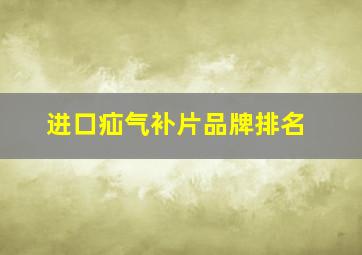 进口疝气补片品牌排名